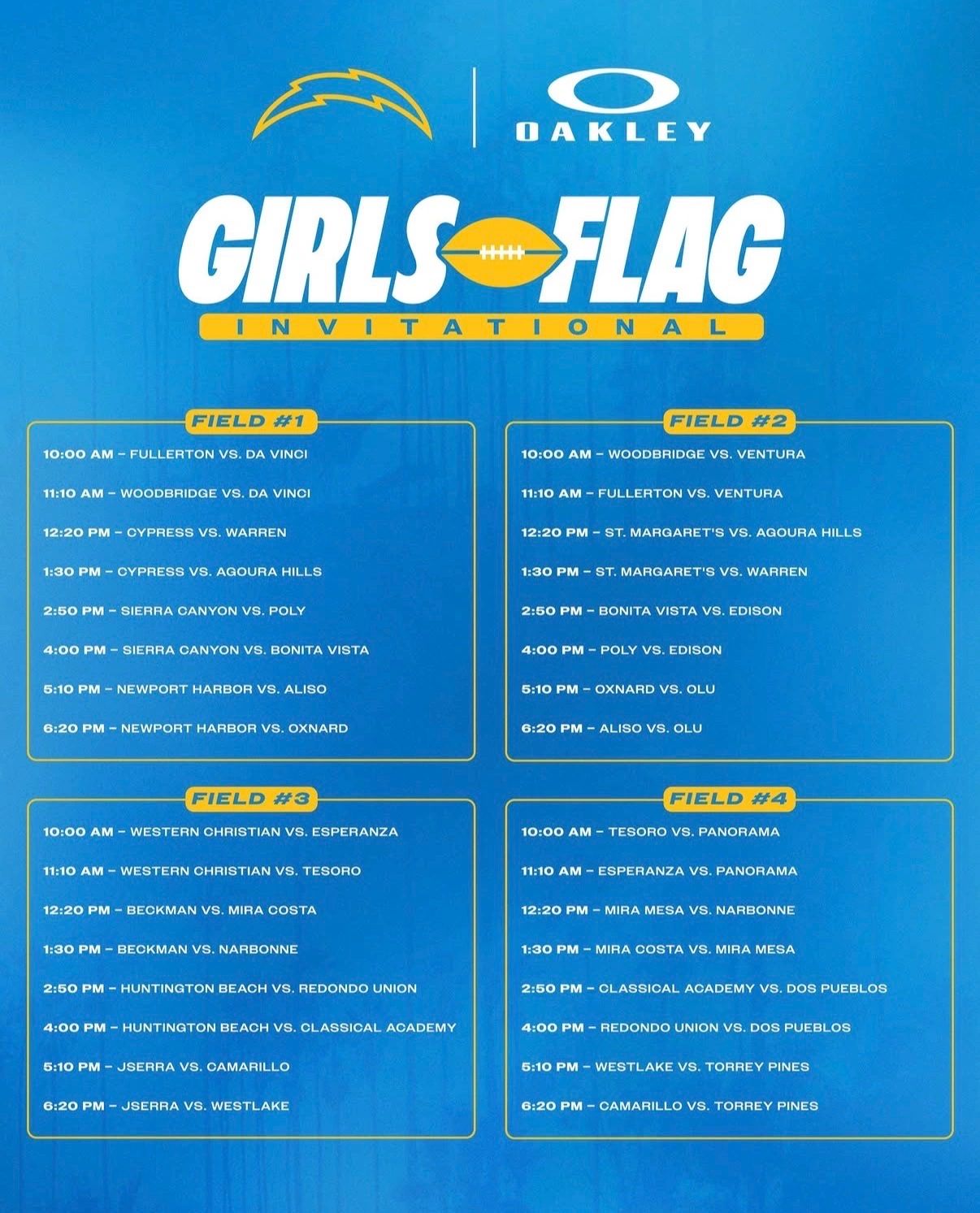 OAKLEY

GIRLS FLAG
INVITATIONAL

FIELD #1

10:00 AM – FULLERTON VS. DA VINCI

11:10 AM – WOODBRIDGE VS. DA VINCI

12:20 PM – CYPRESS VS. WARREN

1:30 PM – CYPRESS VS. AGOURA HILLS

2:50 PM – SIERRA CANYON VS. POLY

4:00 PM – SIERRA CANYON VS. BONITA VISTA

5:10 PM – NEWPORT HARBOR VS. ALISO

6:20 PM – NEWPORT HARBOR VS. OXNARD

FIELD #2

10:00 AM – WOODBRIDGE VS. VENTURA

11:10 AM – FULLERTON VS. VENTURA

12:20 PM – ST. MARGARET'S VS. AGOURA HILLS

1:30 PM – ST. MARGARET'S VS. WARREN

2:50 PM – BONITA VISTA VS. EDISON

4:00 PM – POLY VS. EDISON

5:10 PM – OXNARD VS. OLU

6:20 PM – ALISO VS. OLU

FIELD #3

10:00 AM – WESTERN CHRISTIAN VS. ESPERANZA

11:10 AM – WESTERN CHRISTIAN VS. TESORO

12:20 PM – BECKMAN VS. MIRA COSTA

1:30 PM – BECKMAN VS. NARBONNE

2:50 PM – HUNTINGTON BEACH VS. REDONDO UNION

4:00 PM – HUNTINGTON BEACH VS. CLASSICAL ACADEMY

5:10 PM – JSERRA VS. CAMARILLO

6:20 PM – JSERRA VS. WESTLAKE

FIELD #4

10:00 AM – TESORO VS. PANORAMA

11:10 AM – ESPERANZA VS. PANORAMA

12:20 PM – MIRA MESA VS. NARBONNE

1:30 PM – MIRA COSTA VS. MIRA MESA

2:50 PM – CLASSICAL ACADEMY VS. DOS PUEBLOS

4:00 PM – REDONDO UNION VS. DOS PUEBLOS

5:10 PM – WESTLAKE VS. TORREY PINES

6:20 PM – CAMARILLO VS. TORREY PINES